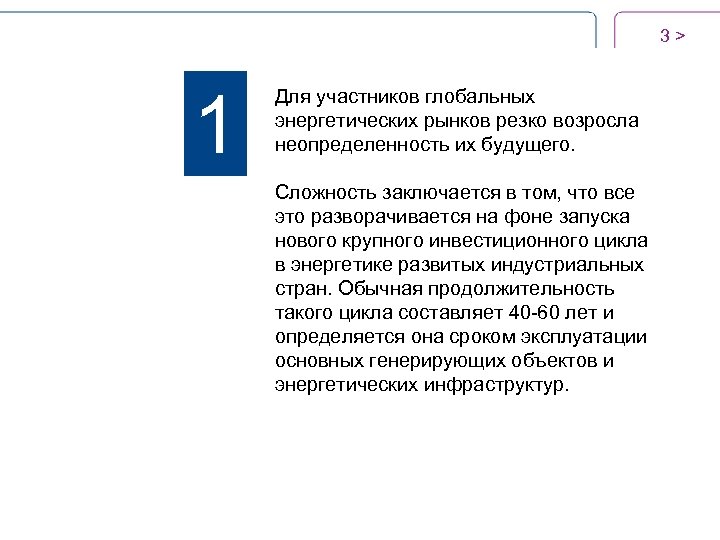 3 >

1

Для участников глобальных энергетических рынков резко возросла неопределенность их будущего.

Сложность заключается в том, что все это разворачивается на фоне запуска нового крупного инвестиционного цикла в энергетике развитых индустриальных стран. Обычная продолжительность такого цикла составляет 40-60 лет и определяется она сроком эксплуатации основных генерирующих объектов и энергетических инфраструктур.